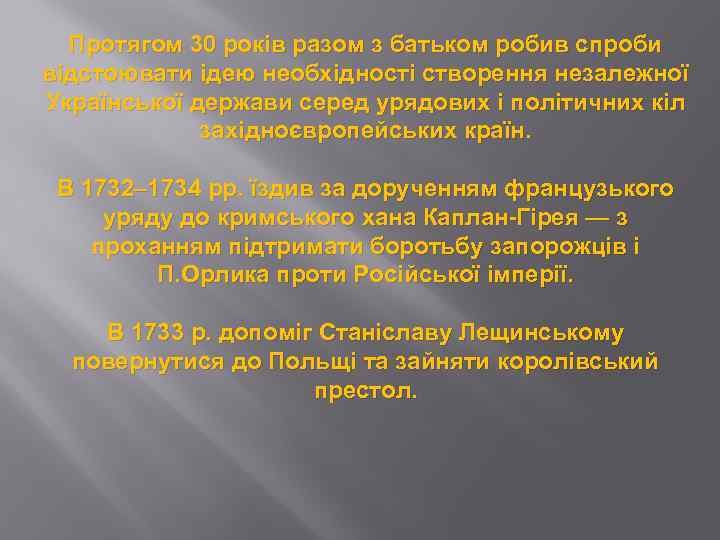 Протягом 30 років разом з батьком робив спроби відстоювати ідею необхідності створення незалежної Української держави серед урядових і політичних кіл західноєвропейських країн.

В 1732–1734 рр. їздив за дорученням французького уряду до кримського хана Каплан-Гірея — з проханням підтримати боротьбу запорожців і П.Орлика проти Російської імперії.

В 1733 р. допоміг Станіславу Лещинському повернутися до Польщі та зайняти королівський престол.